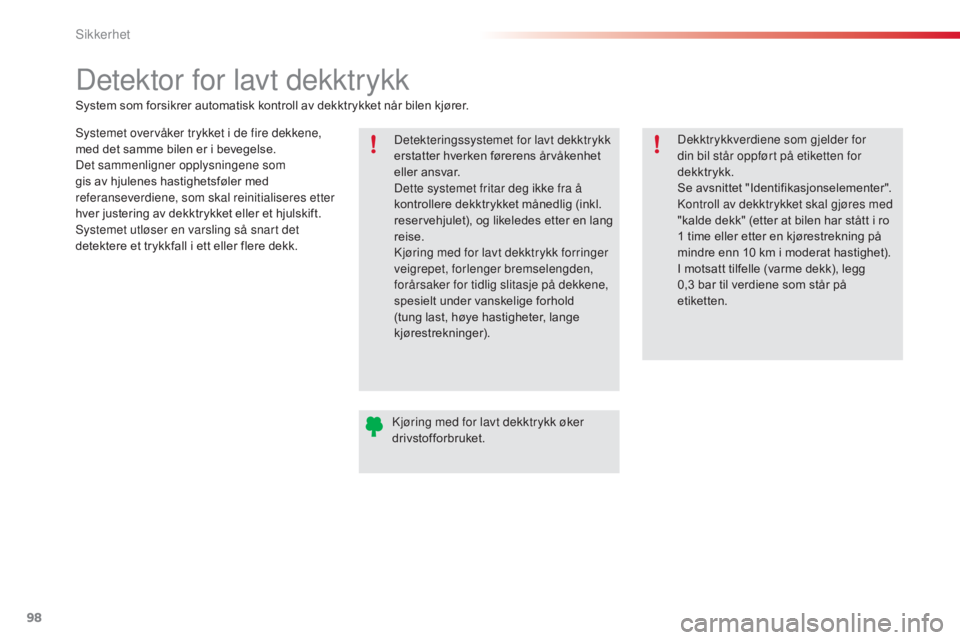 Sikkerhet

Detektor for lavt dekktrykk

System som forsikrer automatisk kontroll av dekktrykket når bilen kjører.

Systemet overvåker trykket i de fire dekkene, med det samme bilen er i bevegelse.
Det sammenligner opplysningene som gis av hjulenes hastighetsføler med referanseverdiene, som skal reinitialiseres etter hver justering av dekktrykket eller et hjulskift.
Systemet utløser en varsling så snart det detektere et trykkfall i ett eller flere dekk.

!

Detekteringssystemet for lavt dekktrykk erstatter hverken førerens årvåkenhet eller ansvar.
Dette systemet fritar deg ikke fra å kontrollere dekktrykket månedlig (inkl. reservehjulet), og likeledes etter en lang reise.
Kjøring med for lavt dekktrykk forringer veigrepet, forlenger bremselengden, forårsaker for tidlig slitasje på dekkene, spesielt under vanskelige forhold (tung last, høye hastigheter, lange kjørestrekninger).

Kjøring med for lavt dekktrykk øker drivstofforbruket.

!

Dekktrykkverdiene som gjelder for din bil står oppført på etiketten for dekktrykk.
Se avsnittet "Identifikasjonselementer".
Kontroll av dekktrykket skal gjøres med "kalde dekk" (etter at bilen har stått i ro 1 time eller etter en kjørestrekning på mindre enn 10 km i moderat hastighet).
I motsatt tilfelle (varme dekk), legg 0,3 bar til verdiene som står på etiketten.

98

carmanualsonline.info